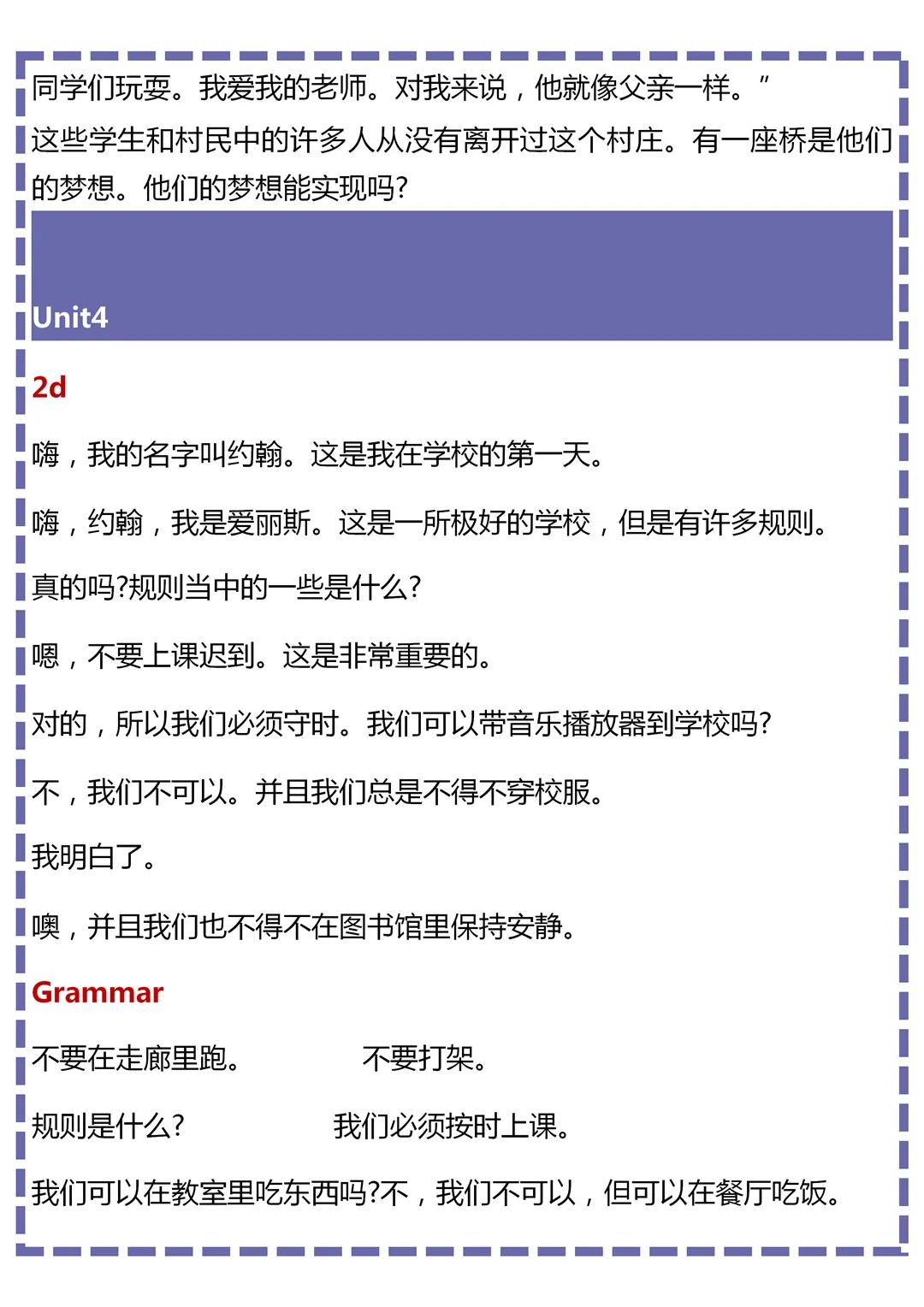 同学们玩耍。我爱我的老师。对我来说，他就像父亲一样。”
这些学生和村民中的许多人从没有离开过这个村庄。有一座桥是他们的梦想。他们的梦想能实现吗?

Unit4

2d

嗨，我的名字叫约翰。这是我在学校的第一天。

嗨，约翰，我是爱丽斯。这是一所极好的学校，但是有许多规则。

真的吗?规则当中的一些是什么?

嗯，不要上课迟到。这是非常重要的。

对的，所以我们必须守时。我们可以带音乐播放器到学校吗?

不，我们不可以。并且我们总是不得不穿校服。

我明白了。

噢，并且我们也不得不在图书馆里保持安静。

Grammar

不要在走廊里跑。 不要打架。

规则是什么? 我们必须按时上课。

我们可以在教室里吃东西吗?不，我们不可以，但可以在餐厅吃饭。